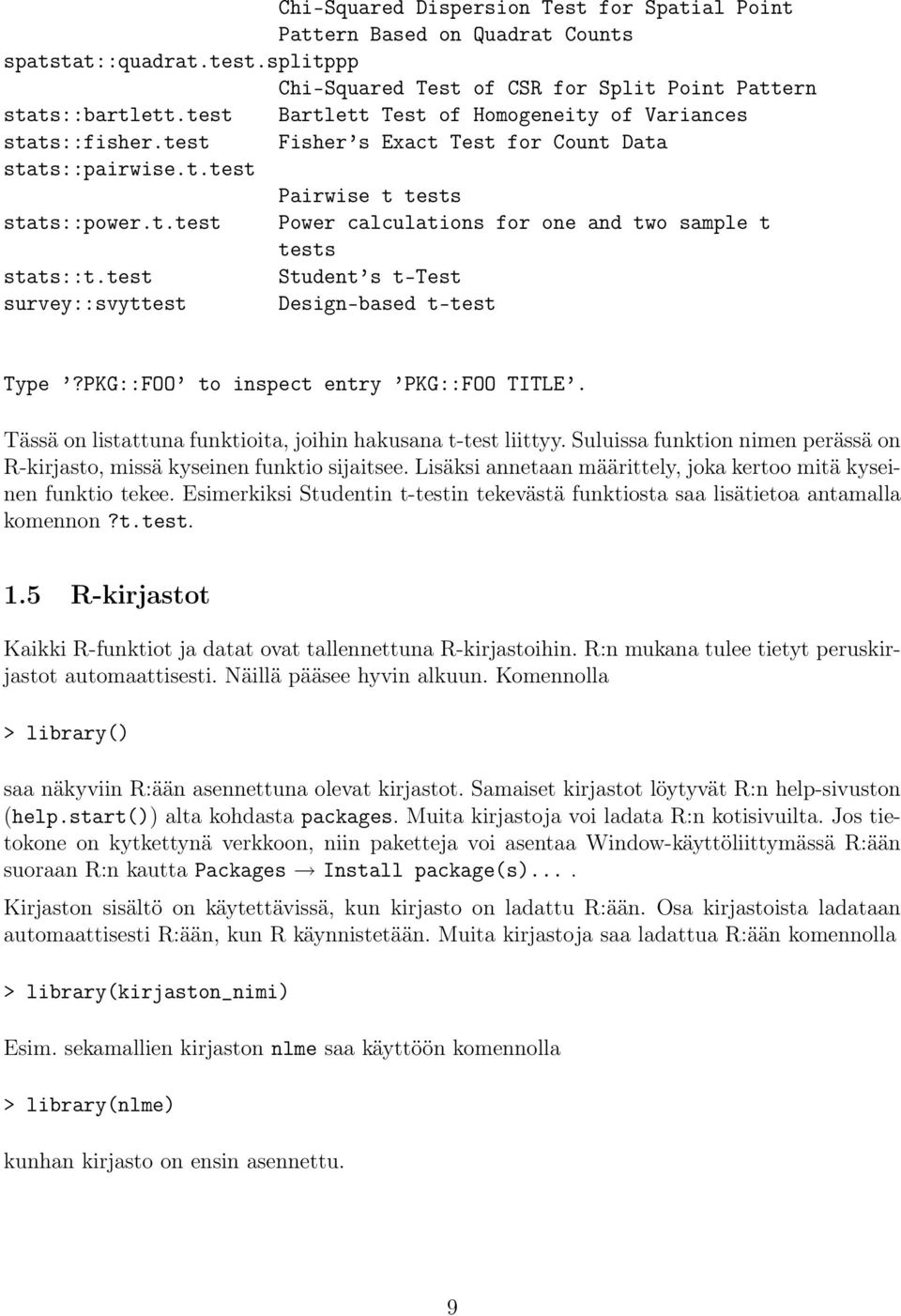 Chi-Squared Dispersion Test for Spatial Point Pattern Based on Quadrat Counts
spatstat::quadrat.test.splitppp
Chi-Squared Test of CSR for Split Point Pattern
stats::bartlett.test Bartlett Test of Homogeneity of Variances
stats::fisher.test Fisher's Exact Test for Count Data
stats::pairwise.t.test
Pairwise t tests
stats::power.t.test Power calculations for one and two sample t tests
stats::t.test Student's t-Test
survey::svyttest Design-based t-test

Type '?PKG::FOO' to inspect entry 'PKG::FOO TITLE'.

Tässä on listattuna funktioita, joihin hakusana t-test liittyy. Suluissa funktion nimen perässä on R-kirjasto, missä kyseinen funktio sijaitsee. Lisäksi annetaan määrittely, joka kertoo mitä kyseinen funktio tekee. Esimerkiksi Studentin t-testin tekevästä funktiosta saa lisätietoa antamalla komennon ?t.test.

1.5 R-kirjastot

Kaikki R-funktiot ja datat ovat tallennettuna R-kirjastoihin. R:n mukana tulee tietyt peruskirjastot automaattisesti. Näillä pääsee hyvin alkuun. Komennolla

> library()

saa näkyviin R:ään asennettuna olevat kirjastot. Samaiset kirjastot löytyvät R:n help-sivuston (help.start()) alta kohdasta packages. Muita kirjastoja voi ladata R:n kotisivuilta. Jos tietokone on kytkettynä verkkoon, niin paketteja voi asentaa Window-käyttöliittymässä R:ään suoraan R:n kautta Packages → Install package(s)....

Kirjaston sisältö on käytettävissä, kun kirjasto on ladattu R:ään. Osa kirjastoista ladataan automaattisesti R:ään, kun R käynnistetään. Muita kirjastoja saa ladattua R:ään komennolla

> library(kirjaston_nimi)

Esim. sekamallien kirjaston nlme saa käyttöön komennolla

> library(nlme)

kunhan kirjasto on ensin asennettu.

9